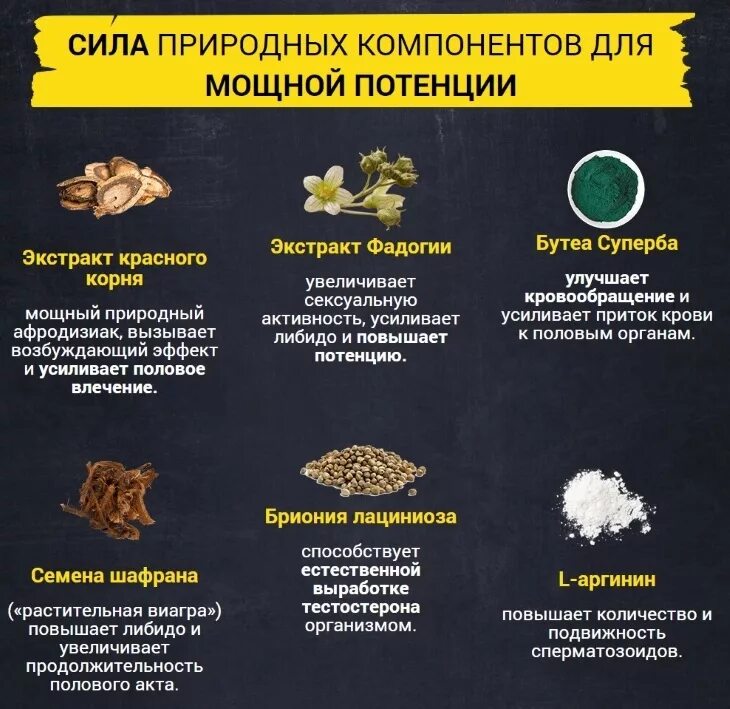 СИЛА ПРИРОДНЫХ КОМПОНЕНТОВ ДЛЯ МОЩНОЙ ПОТЕНЦИИ

Экстракт красного корня

мощный природный афродизиак, вызывает возбуждающий эффект и усиливает половое влечение.

Экстракт Фадогии

увеличивает сексуальную активность, усиливает либидо и повышает потенцию.

Бутеа Суперба

улучшает кровообращение и усиливает приток крови к половым органам.

Семена шафрана

(«растительная виагра») повышает либидо и увеличивает продолжительность полового акта.

Бриония лациниоза

способствует естественной выработке тестостерона организмом.

L-аргинин

повышает количество и подвижность сперматозоидов.